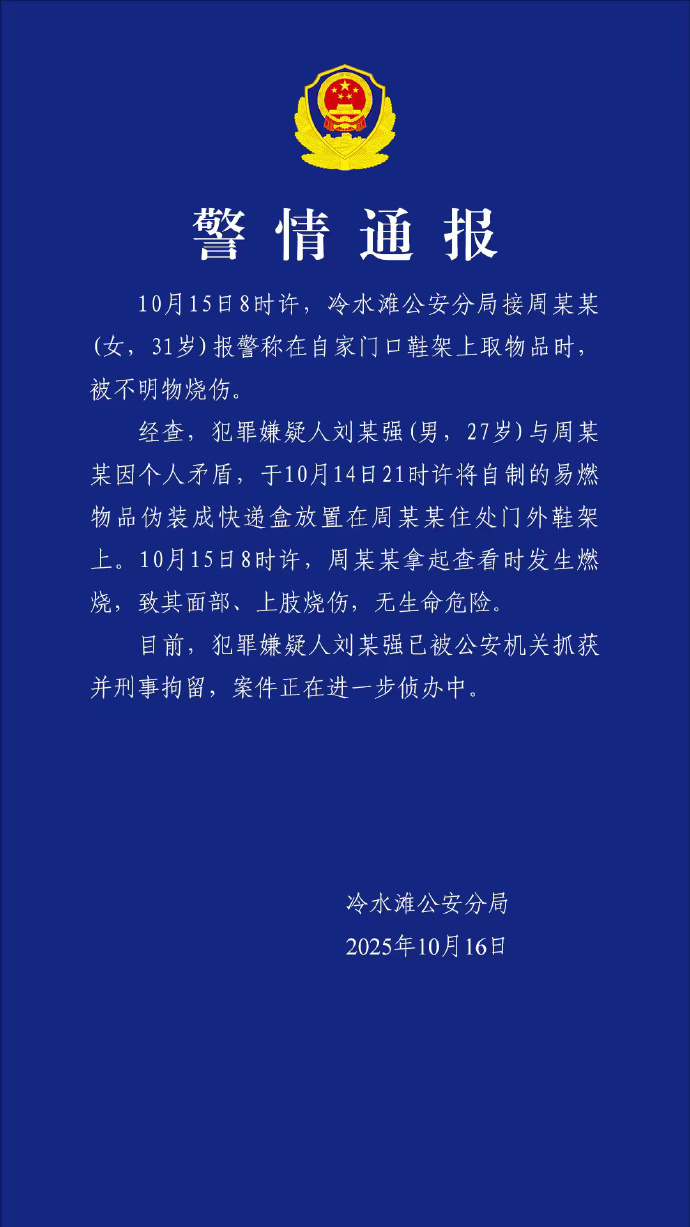 警情通报

10月15日8时许，冷水滩公安分局接周某某（女，31岁）报警称在自家门口鞋架上取物品时，被不明物烧伤。

经查，犯罪嫌疑人刘某强（男，27岁）与周某某因个人矛盾，于10月14日21时许将自制的易燃物品伪装成快递盒放置在周某某住处门外鞋架上。10月15日8时许，周某某拿起查看时发生燃烧，致其面部、上肢烧伤，无生命危险。

目前，犯罪嫌疑人刘某强已被公安机关抓获并刑事拘留，案件正在进一步侦办中。

冷水滩公安分局
2025年10月16日